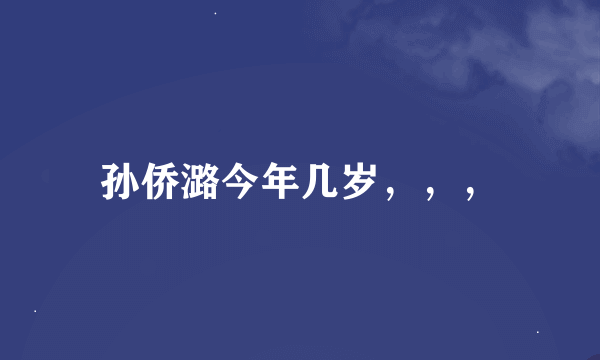 孙侨潞今年几岁，，，